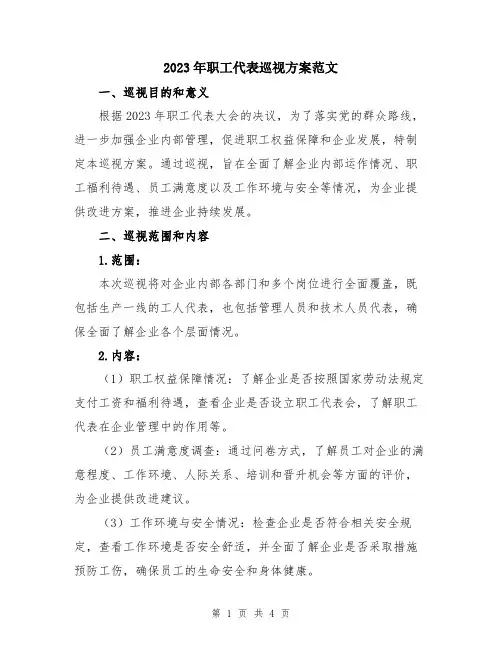 2023年职工代表巡视方案范文

一、巡视目的和意义

根据2023年职工代表大会的决议，为了落实党的群众路线，进一步加强企业内部管理，促进职工权益保障和企业发展，特制定本巡视方案。通过巡视，旨在全面了解企业内部运作情况、职工福利待遇、员工满意度以及工作环境与安全等情况，为企业提供改进方案，推进企业持续发展。

二、巡视范围和内容

1.范围：

本次巡视将对企业内部各部门和多个岗位进行全面覆盖，既包括生产一线的工人代表，也包括管理人员和技术人员代表，确保全面了解企业各个层面情况。

2.内容：

（1）职工权益保障情况：了解企业是否按照国家劳动法规定支付工资和福利待遇，查看企业是否设立职工代表会，了解职工代表在企业管理中的作用等。

（2）员工满意度调查：通过问卷方式，了解员工对企业的满意程度、工作环境、人际关系、培训和晋升机会等方面的评价，为企业提供改进建议。

（3）工作环境与安全情况：检查企业是否符合相关安全规定，查看工作环境是否安全舒适，并全面了解企业是否采取措施预防工伤，确保员工的生命安全和身体健康。

第 1 页 共 4 页